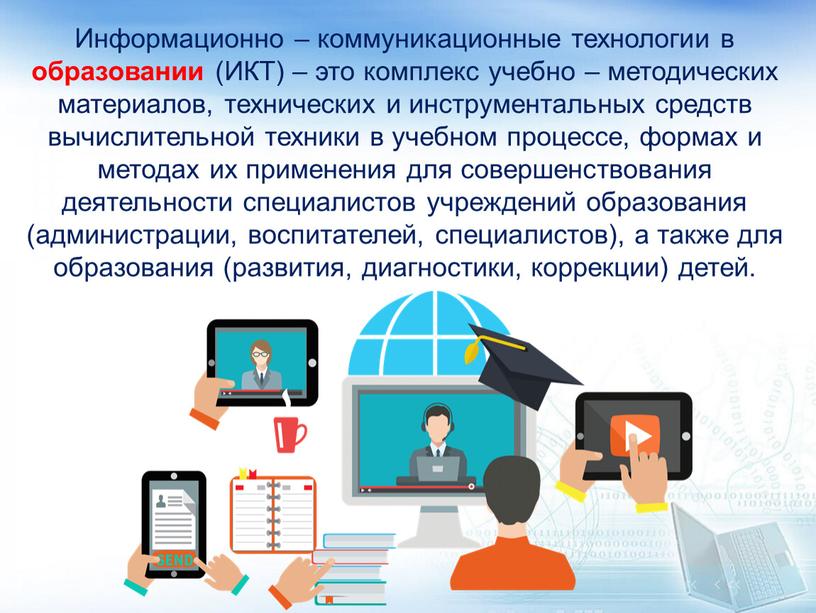 Информационно – коммуникационные технологии в образовании (ИКТ) – это комплекс учебно – методических материалов, технических и инструментальных средств вычислительной техники в учебном процессе, формах и методах их применения для совершенствования деятельности специалистов учреждений образования (администрации, воспитателей, специалистов), а также для образования (развития, диагностики, коррекции) детей.

SEND